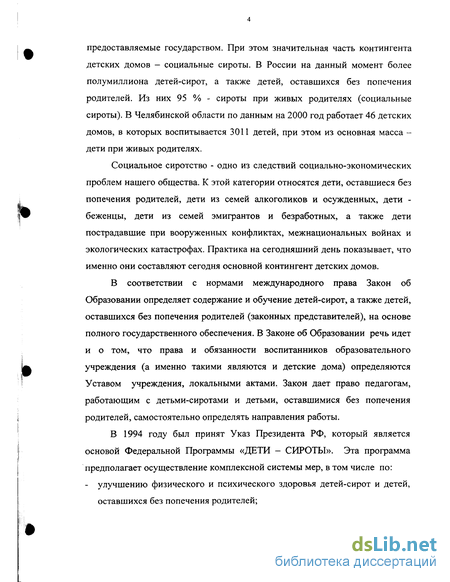 4

предоставляемые государством. При этом значительная часть контингента детских домов – социальные сироты. В России на данный момент более полумиллиона детей-сирот, а также детей, оставшихся без попечения родителей. Из них 95 % - сироты при живых родителях (социальные сироты). В Челябинской области по данным на 2000 год работает 46 детских домов, в которых воспитывается 3011 детей, при этом из основная масса – дети при живых родителях.

Социальное сиротство - одно из следствий социально-экономических проблем нашего общества. К этой категории относятся дети, оставшиеся без попечения родителей, дети из семей алкоголиков и осужденных, дети - беженцы, дети из семей эмигрантов и безработных, а также дети пострадавшие при вооруженных конфликтах, межнациональных войнах и экологических катастрофах. Практика на сегодняшний день показывает, что именно они составляют сегодня основной контингент детских домов.

В соответствии с нормами международного права Закон об Образовании определяет содержание и обучение детей-сирот, а также детей, оставшихся без попечения родителей (законных представителей), на основе полного государственного обеспечения. В Законе об Образовании речь идет и о том, что права и обязанности воспитанников образовательного учреждения (а именно такими являются и детские дома) определяются Уставом учреждения, локальными актами. Закон дает право педагогам, работающим с детьми-сиротами и детьми, оставшимися без попечения родителей, самостоятельно определять направления работы.

В 1994 году был принят Указ Президента РФ, который является основой Федеральной Программы «ДЕТИ – СИРОТЫ». Эта программа предполагает осуществление комплексной системы мер, в том числе по:
- улучшению физического и психического здоровья детей-сирот и детей, оставшихся без попечения родителей;

dsLib.net
библиотека диссертаций